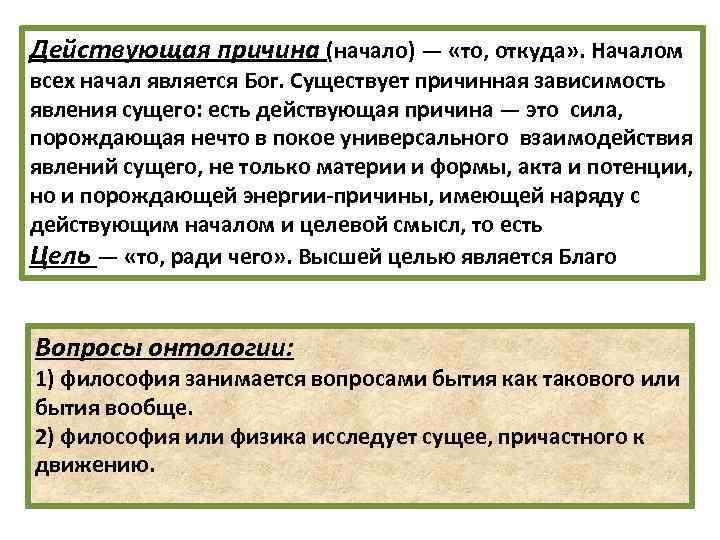 Действующая причина (начало) — «то, откуда». Началом всех начал является Бог. Существует причинная зависимость явления сущего: есть действующая причина — это сила, порождающая нечто в покое универсального взаимодействия явлений сущего, не только материи и формы, акта и потенции, но и порождающей энергии-причины, имеющей наряду с действующим началом и целевой смысл, то есть
Цель — «то, ради чего». Высшей целью является Благо

Вопросы онтологии:
1) философия занимается вопросами бытия как такового или бытия вообще.
2) философия или физика исследует сущее, причастного к движению.